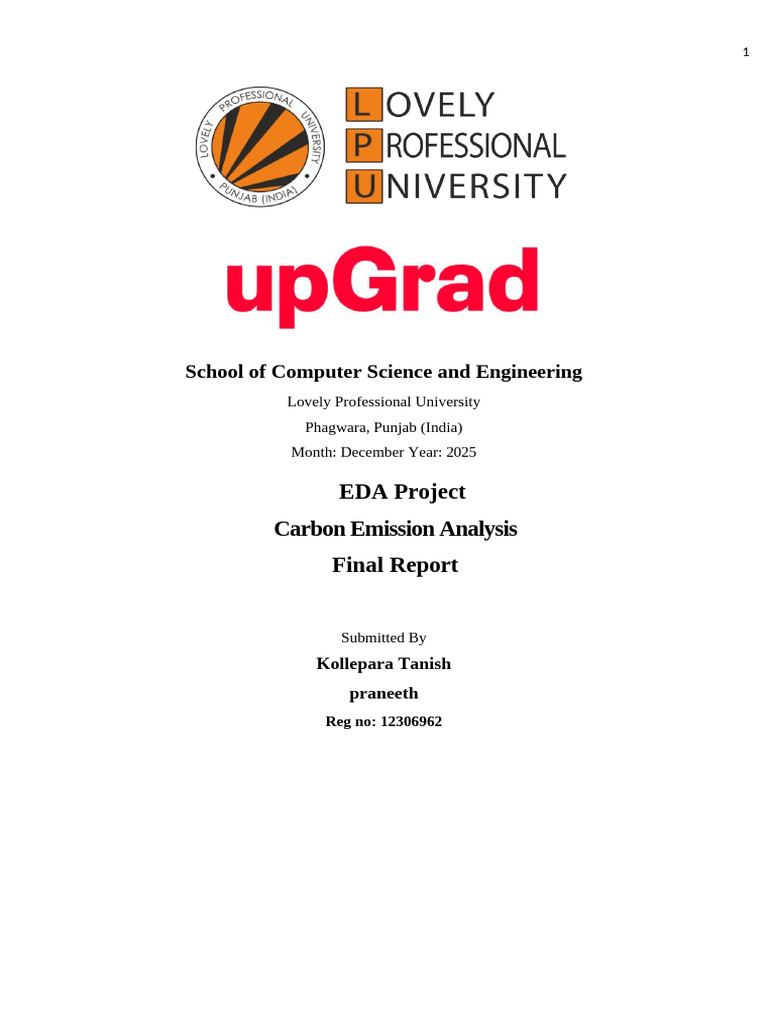 1

LOVELY PROFESSIONAL UNIVERSITY PUNJAB (INDIA)

LOVELY
PROFESSIONAL
UNIVERSITY

upGrad

School of Computer Science and Engineering

Lovely Professional University

Phagwara, Punjab (India)

Month: December Year: 2025

EDA Project

Carbon Emission Analysis

Final Report

Submitted By

Kollepara Tanish

praneeth

Reg no: 12306962